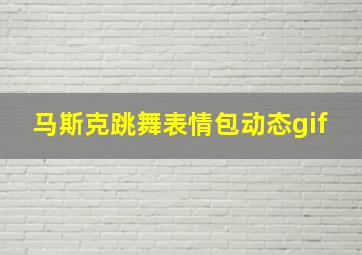 马斯克跳舞表情包动态gif